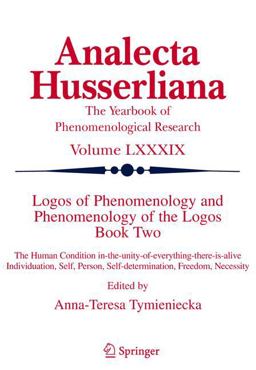 Analecta Husserliana

The Yearbook of Phenomenological Research

Volume LXXXIX

Logos of Phenomenology and Phenomenology of the Logos Book Two

The Human Condition in-the-unity-of-everything-there-is-alive Individuation, Self, Person, Self-determination, Freedom, Necessity

Edited by

Anna-Teresa Tymieniecka

Springer